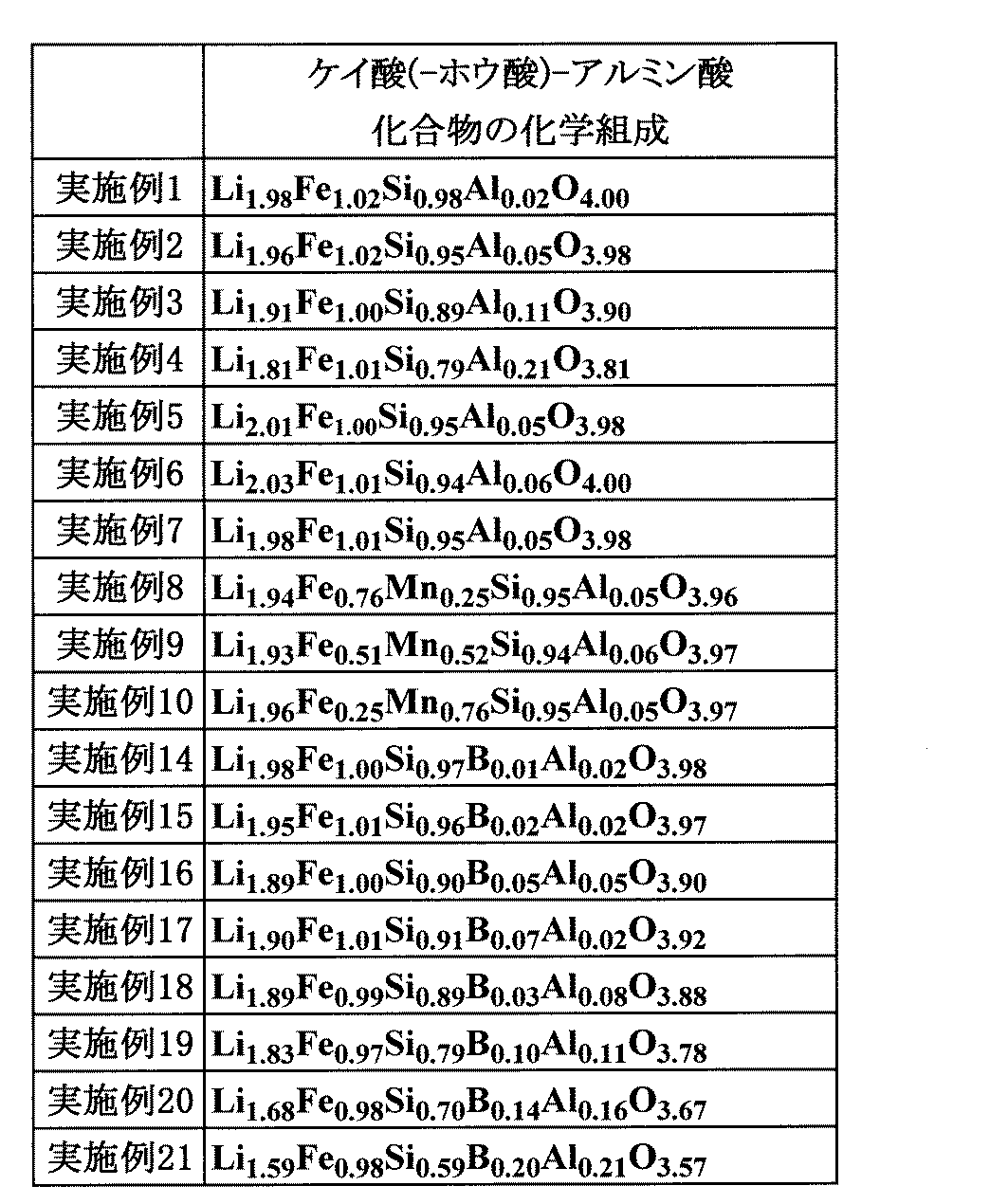 |  | ケイ酸(-ホウ酸)-アルミン酸 化合物の化学組成 |
|---|---|
| 実施例1 | $Li_{1.98}Fe_{1.02}Si_{0.98}Al_{0.02}O_{4.00}$ |
| 実施例2 | $Li_{1.96}Fe_{1.02}Si_{0.95}Al_{0.05}O_{3.98}$ |
| 実施例3 | $Li_{1.91}Fe_{1.00}Si_{0.89}Al_{0.11}O_{3.90}$ |
| 実施例4 | $Li_{1.81}Fe_{1.01}Si_{0.79}Al_{0.21}O_{3.81}$ |
| 実施例5 | $Li_{2.01}Fe_{1.00}Si_{0.95}Al_{0.05}O_{3.98}$ |
| 実施例6 | $Li_{2.03}Fe_{1.01}Si_{0.94}Al_{0.06}O_{4.00}$ |
| 実施例7 | $Li_{1.98}Fe_{1.01}Si_{0.95}Al_{0.05}O_{3.98}$ |
| 実施例8 | $Li_{1.94}Fe_{0.76}Mn_{0.25}Si_{0.95}Al_{0.05}O_{3.96}$ |
| 実施例9 | $Li_{1.93}Fe_{0.51}Mn_{0.52}Si_{0.94}Al_{0.06}O_{3.97}$ |
| 実施例10 | $Li_{1.96}Fe_{0.25}Mn_{0.76}Si_{0.95}Al_{0.05}O_{3.97}$ |
| 実施例14 | $Li_{1.98}Fe_{1.00}Si_{0.97}B_{0.01}Al_{0.02}O_{3.98}$ |
| 実施例15 | $Li_{1.95}Fe_{1.01}Si_{0.96}B_{0.02}Al_{0.02}O_{3.97}$ |
| 実施例16 | $Li_{1.89}Fe_{1.00}Si_{0.90}B_{0.05}Al_{0.05}O_{3.90}$ |
| 実施例17 | $Li_{1.90}Fe_{1.01}Si_{0.91}B_{0.07}Al_{0.02}O_{3.92}$ |
| 実施例18 | $Li_{1.89}Fe_{0.99}Si_{0.89}B_{0.03}Al_{0.08}O_{3.88}$ |
| 実施例19 | $Li_{1.83}Fe_{0.97}Si_{0.79}B_{0.10}Al_{0.11}O_{3.78}$ |
| 実施例20 | $Li_{1.68}Fe_{0.98}Si_{0.70}B_{0.14}Al_{0.16}O_{3.67}$ |
| 実施例21 | $Li_{1.59}Fe_{0.98}Si_{0.59}B_{0.20}Al_{0.21}O_{3.57}$ |